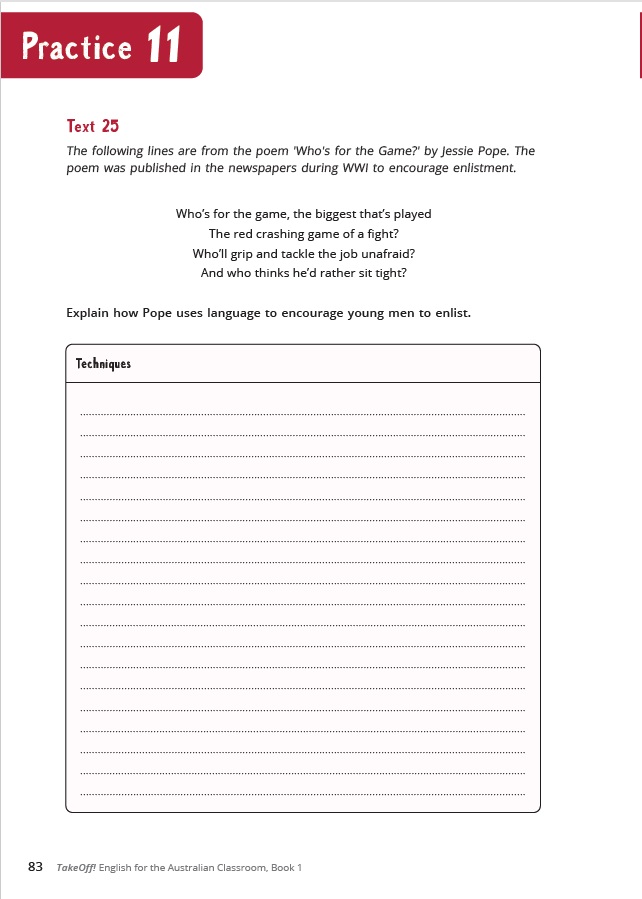 Practice 11

Text 25

The following lines are from the poem 'Who's for the Game?' by Jessie Pope. The poem was published in the newspapers during WWI to encourage enlistment.

Who's for the game, the biggest that's played
The red crashing game of a fight?
Who'll grip and tackle the job unafraid?
And who thinks he'd rather sit tight?

Explain how Pope uses language to encourage young men to enlist.

Techniques

83 TakeOff! English for the Australian Classroom, Book 1